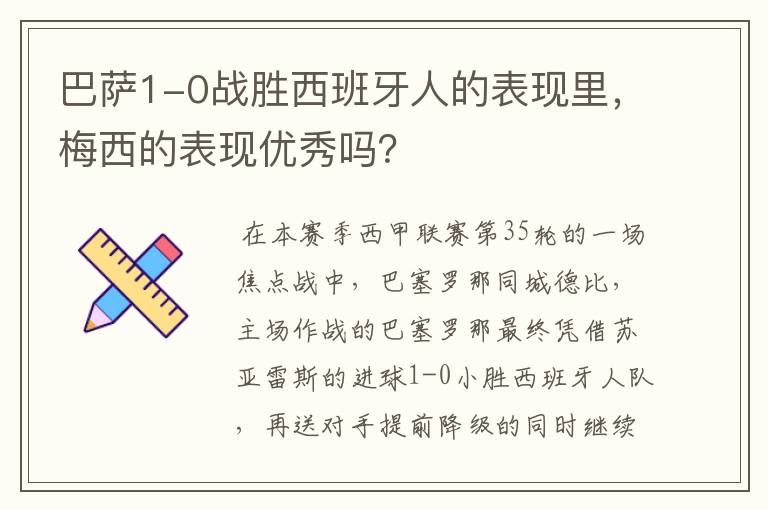 巴萨1-0战胜西班牙人的表现里，梅西的表现优秀吗？

在本赛季西甲联赛第35轮的一场焦点战中，巴塞罗那同城德比，主场作战的巴塞罗那最终凭借苏亚雷斯的进球1-0小胜西班牙人队，再送对手提前降级的同时继续